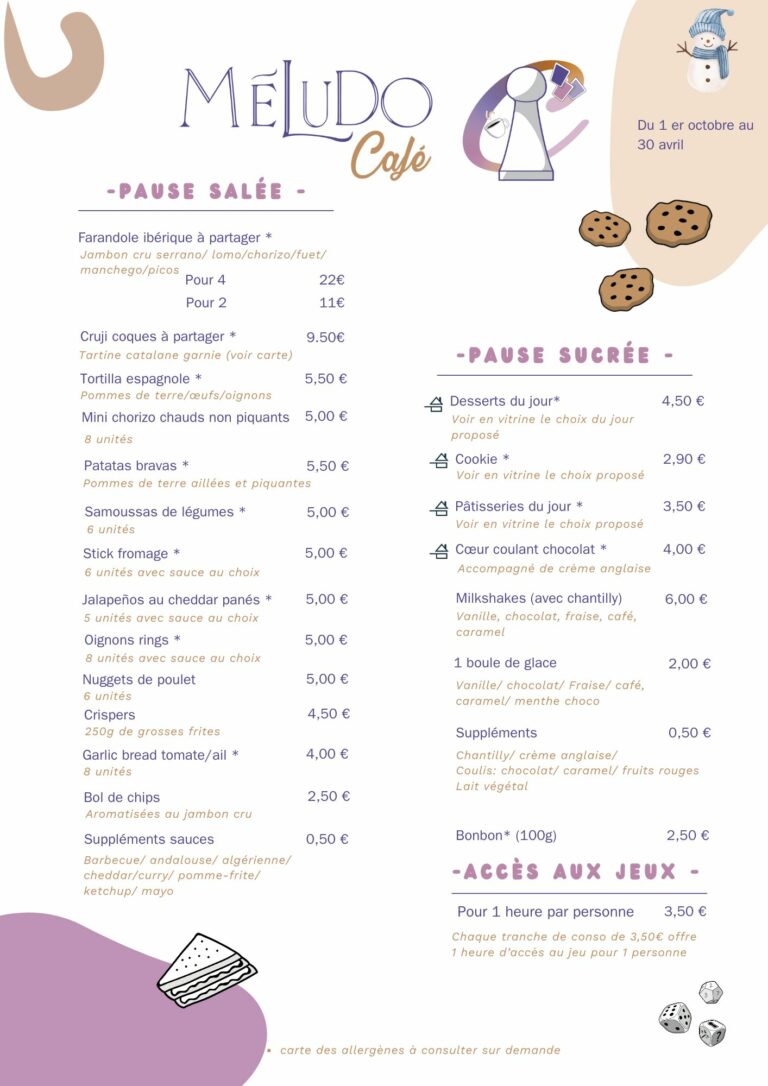 MÉLUDO
Café

Du 1 er octobre au 30 avril

-PAUSE SALÉE -

Farandole ibérique à partager *
Jambon cru serrano/ lomo/chorizo/fuet/ manchego/picos
Pour 4 22€
Pour 2 11€

Cruji coques à partager * 9.50€
Tartine catalane garnie (voir carte)

Tortilla espagnole * 5,50 €
Pommes de terre/œufs/oignons

Mini chorizo chauds non piquants 5,00 €
8 unités

Patatas bravas * 5,50 €
Pommes de terre aillées et piquantes

Samoussas de légumes * 5,00 €
6 unités

Stick fromage * 5,00 €
6 unités avec sauce au choix

Jalapeños au cheddar panés * 5,00 €
5 unités avec sauce au choix

Oignons rings * 5,00 €
8 unités avec sauce au choix

Nuggets de poulet 5,00 €
6 unités

Crispers 4,50 €
250g de grosses frites

Garlic bread tomate/ail * 4,00 €
8 unités

Bol de chips 2,50 €
Aromatisées au jambon cru

Suppléments sauces 0,50 €
Barbecue/ andalouse/ algérienne/ cheddar/curry/ pomme-frite/ ketchup/ mayo

-PAUSE SUCRÉE -

Desserts du jour* 4,50 €
Voir en vitrine le choix du jour proposé

Cookie * 2,90 €
Voir en vitrine le choix proposé

Pâtisseries du jour * 3,50 €
Voir en vitrine le choix proposé

Cœur coulant chocolat * 4,00 €
Accompagné de crème anglaise

Milkshakes (avec chantilly) 6,00 €
Vanille, chocolat, fraise, café, caramel

1 boule de glace 2,00 €
Vanille/ chocolat/ Fraise/ café, caramel/ menthe choco

Suppléments 0,50 €
Chantilly/ crème anglaise/ Coulis: chocolat/ caramel/ fruits rouges Lait végétal

Bonbon* (100g) 2,50 €

-ACCÈS AUX JEUX -

Pour 1 heure par personne 3,50 €
Chaque tranche de conso de 3,50€ offre 1 heure d'accès au jeu pour 1 personne

* carte des allergènes à consulter sur demande